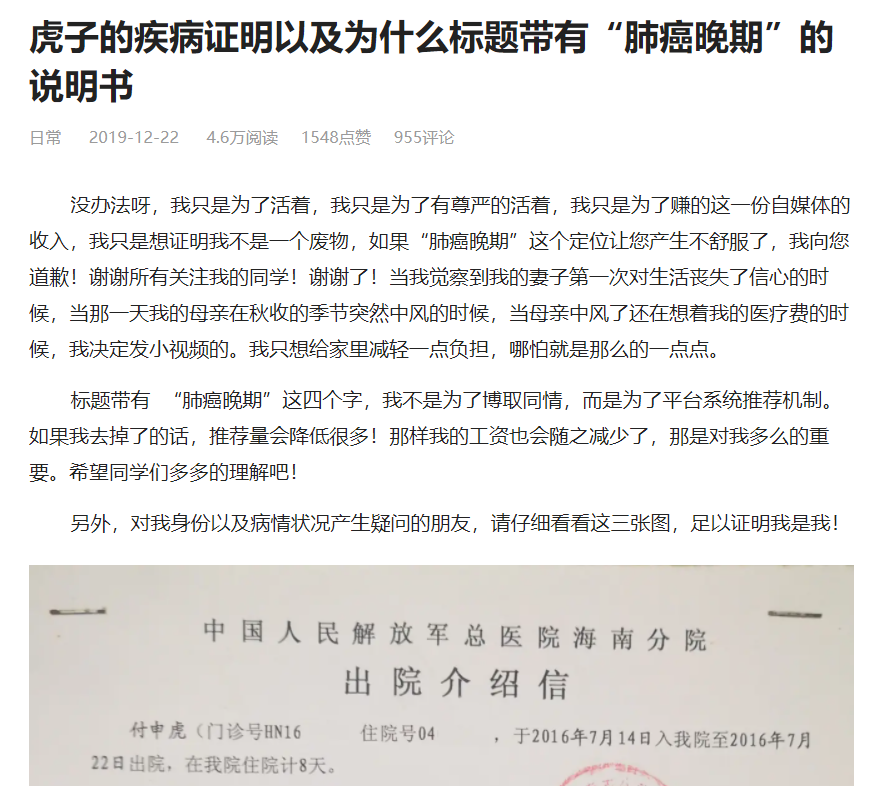 虎子的疾病证明以及为什么标题带有“肺癌晚期”的说明书

日常　2019-12-22　4.6万阅读　1548点赞　955评论

没办法呀，我只是为了活着，我只是为了有尊严的活着，我只是为了赚的这一份自媒体的收入，我只是想证明我不是一个废物，如果“肺癌晚期”这个定位让您产生不舒服了，我向您道歉！谢谢所有关注我的同学！谢谢了！当我觉察到我的妻子第一次对生活丧失了信心的时候，当那一天我的母亲在秋收的季节突然中风的时候，当母亲中风了还在想着我的医疗费的时候，我决定发小视频的。我只想给家里减轻一点负担，哪怕就是那么的一点点。

标题带有 “肺癌晚期”这四个字，我不是为了博取同情，而是为了平台系统推荐机制。如果我去掉了的话，推荐量会降低很多！那样我的工资也会随之减少了，那是对我多么的重要。希望同学们多多的理解吧！

另外，对我身份以及病情状况产生疑问的朋友，请仔细看看这三张图，足以证明我是我！

中国人民解放军总医院海南分院
出院介绍信

付申虎（门诊号HN16　　住院号04　　，于2016年7月14日入我院至2016年7月22日出院，在我院住院计8天。